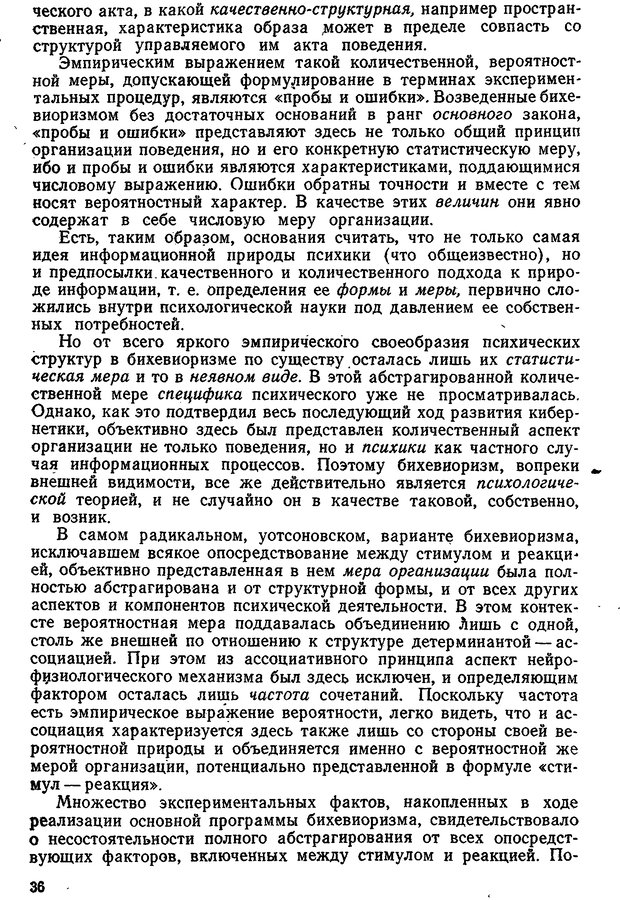 ческого акта, в какой качественно-структурная, например пространственная, характеристика образа может в пределе совпасть со структурой управляемого им акта поведения.

Эмпирическим выражением такой количественной, вероятностной меры, допускающей формулирование в терминах экспериментальных процедур, являются «пробы и ошибки». Возведенные бихевиоризмом без достаточных оснований в ранг основного закона, «пробы и ошибки» представляют здесь не только общий принцип организации поведения, но и его конкретную статистическую меру, ибо и пробы и ошибки являются характеристиками, поддающимися числовому выражению. Ошибки обратны точности и вместе с тем носят вероятностный характер. В качестве этих величин они явно содержат в себе числовую меру организации.

Есть, таким образом, основания считать, что не только самая идея информационной природы психики (что общеизвестно), но и предпосылки качественного и количественного подхода к природе информации, т. е. определения ее формы и меры, первично сложились внутри психологической науки под давлением ее собственных потребностей.

Но от всего яркого эмпирического своеобразия психических структур в бихевиоризме по существу осталась лишь их статистическая мера и то в неявном виде. В этой абстрагированной количественной мере специфика психического уже не просматривалась. Однако, как это подтвердил весь последующий ход развития кибернетики, объективно здесь был представлен количественный аспект организации не только поведения, но и психики как частного случая информационных процессов. Поэтому бихевиоризм, вопреки внешней видимости, все же действительно является психологической теорией, и не случайно он в качестве таковой, собственно, и возник.

В самом радикальном, уотсоновском, варианте бихевиоризма, исключавшем всякое опосредствование между стимулом и реакцией, объективно представленная в нем мера организации была полностью абстрагирована и от структурной формы, и от всех других аспектов и компонентов психической деятельности. В этом контексте вероятностная мера поддавалась объединению лишь с одной, столь же внешней по отношению к структуре детерминантой — ассоциацией. При этом из ассоциативного принципа аспект нейрофизиологического механизма был здесь исключен, и определяющим фактором осталась лишь частота сочетаний. Поскольку частота есть эмпирическое выражение вероятности, легко видеть, что и ассоциация характеризуется здесь также лишь со стороны своей вероятностной природы и объединяется именно с вероятностной же мерой организации, потенциально представленной в формуле «стимул — реакция».

Множество экспериментальных фактов, накопленных в ходе реализации основной программы бихевиоризма, свидетельствовало о несостоятельности полного абстрагирования от всех опосредствующих факторов, включенных между стимулом и реакцией. По-

36